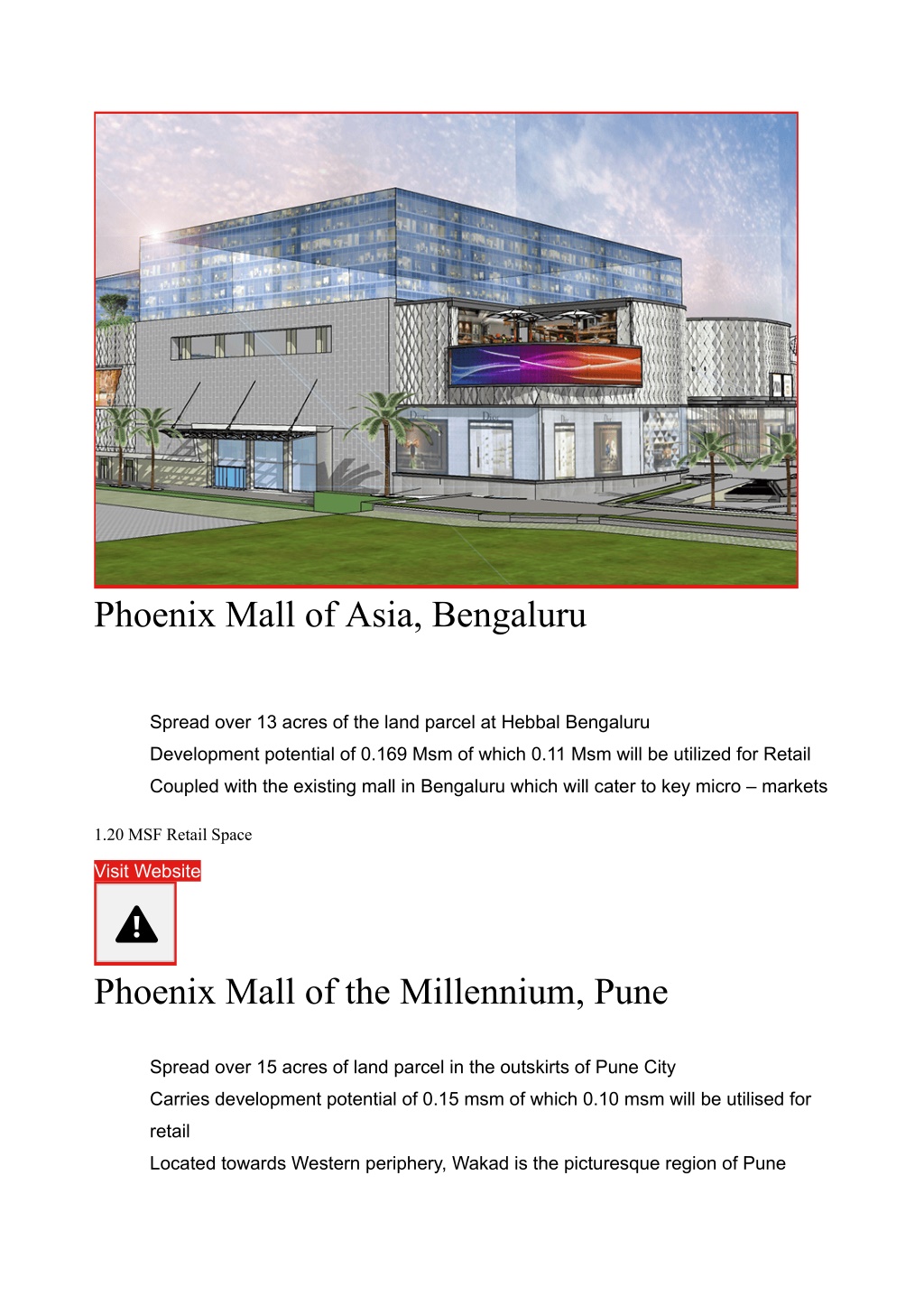 Phoenix Mall of Asia, Bengaluru

Spread over 13 acres of the land parcel at Hebbal Bengaluru
Development potential of 0.169 Msm of which 0.11 Msm will be utilized for Retail
Coupled with the existing mall in Bengaluru which will cater to key micro – markets

1.20 MSF Retail Space

Visit Website

Phoenix Mall of the Millennium, Pune

Spread over 15 acres of land parcel in the outskirts of Pune City
Carries development potential of 0.15 msm of which 0.10 msm will be utilised for retail
Located towards Western periphery, Wakad is the picturesque region of Pune